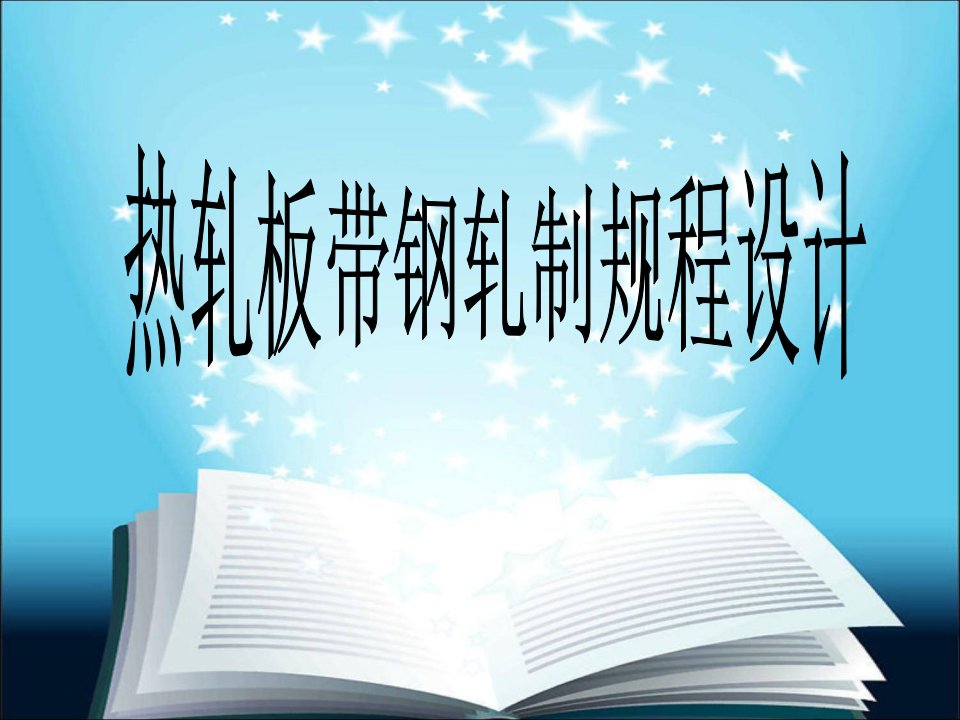 热轧板带钢轧制规程设计